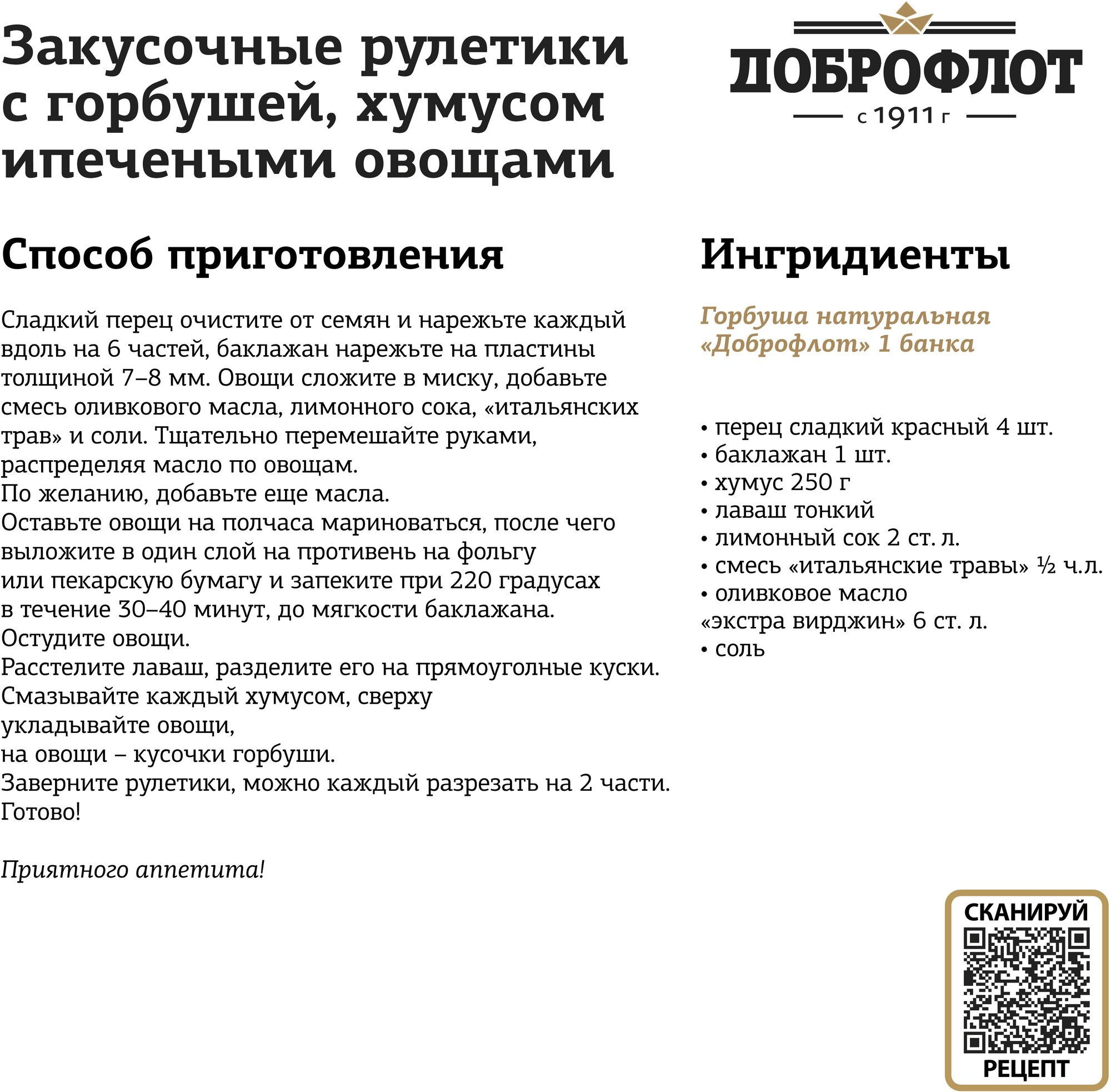 Закусочные рулетики с горбушей, хумусом ипечеными овощами

ДОБРОФЛОТ
с 1911 г

Способ приготовления

Сладкий перец очистите от семян и нарежьте каждый вдоль на 6 частей, баклажан нарежьте на пластины толщиной 7–8 мм. Овощи сложите в миску, добавьте смесь оливкового масла, лимонного сока, «итальянских трав» и соли. Тщательно перемешайте руками, распределяя масло по овощам.
По желанию, добавьте еще масла.
Оставьте овощи на полчаса мариноваться, после чего выложите в один слой на противень на фольгу или пекарскую бумагу и запеките при 220 градусах в течение 30–40 минут, до мягкости баклажана.
Остудите овощи.
Расстелите лаваш, разделите его на прямоуголные куски.
Смазывайте каждый хумусом, сверху укладывайте овощи,
на овощи – кусочки горбуши.
Заверните рулетики, можно каждый разрезать на 2 части.
Готово!

Приятного аппетита!

Ингридиенты

Горбуша натуральная «Доброфлот» 1 банка

• перец сладкий красный 4 шт.
• баклажан 1 шт.
• хумус 250 г
• лаваш тонкий
• лимонный сок 2 ст. л.
• смесь «итальянские травы» ½ ч.л.
• оливковое масло «экстра вирджин» 6 ст. л.
• соль

СКАНИРУЙ
РЕЦЕПТ